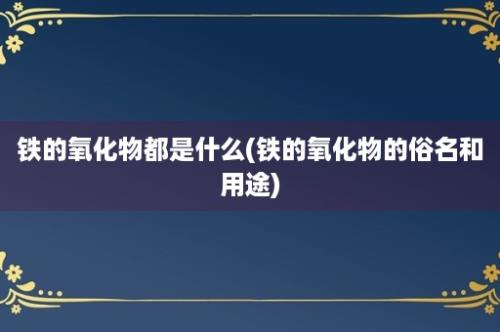 铁的氧化物都是什么(铁的氧化物的俗名和用途)